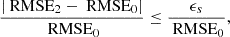 $\frac{|\mathrm{RMSE}_2 - \mathrm{RMSE}_0|}{\mathrm{RMSE}_0} \leq \frac{\epsilon_s}{\mathrm{RMSE}_0},$